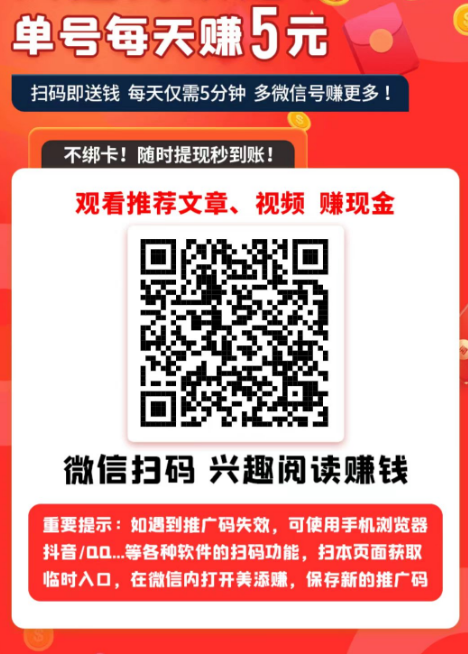 单号每天赚5元

扫码即送钱 每天仅需5分钟 多微信号赚更多！

不绑卡！随时提现秒到账！

观看推荐文章、视频 赚现金

微信扫码 兴趣阅读赚钱

重要提示：如遇到推广码失效，可使用手机浏览器抖音/QQ...等各种软件的扫码功能，扫本页面获取临时入口，在微信内打开美添赚，保存新的推广码